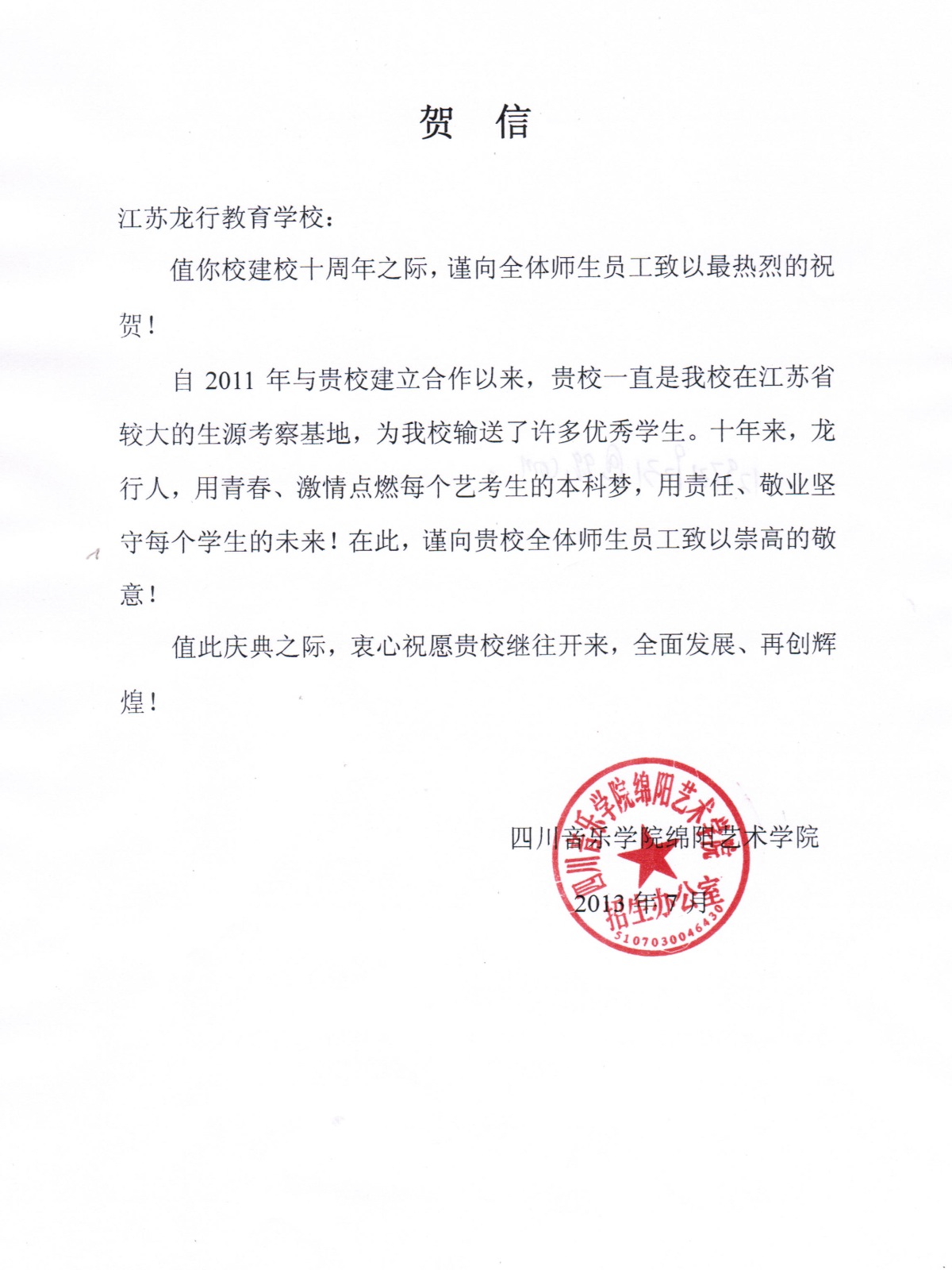 贺 信

江苏龙行教育学校：

值你校建校十周年之际，谨向全体师生员工致以最热烈的祝贺！

自 2011 年与贵校建立合作以来，贵校一直是我校在江苏省较大的生源考察基地，为我校输送了许多优秀学生。十年来，龙行人，用青春、激情点燃每个艺考生的本科梦，用责任、敬业坚守每个学生的未来！在此，谨向贵校全体师生员工致以崇高的敬意！

值此庆典之际，衷心祝愿贵校继往开来，全面发展、再创辉煌！

四川音乐学院绵阳艺术学院

2013 年 7 月

四川音乐学院绵阳艺术学院
招生办公室
5107030046430